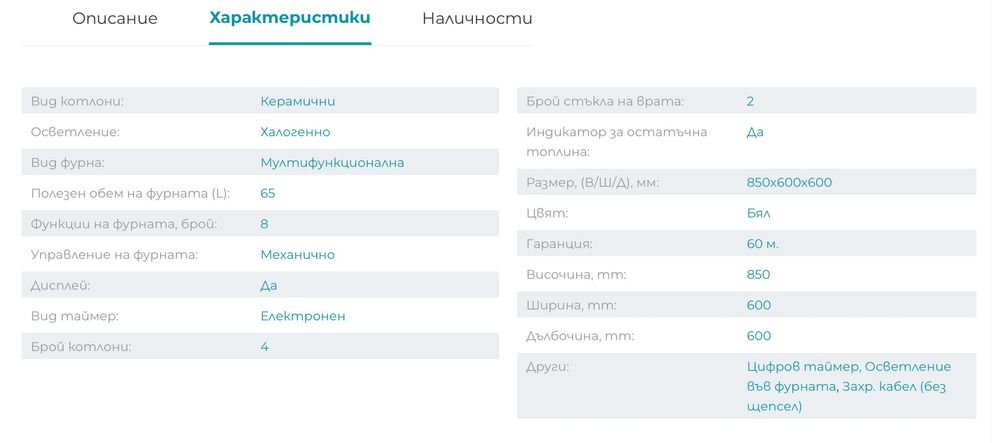 Описание Характеристики Наличности

| | |
|---|---|
| Вид котлони: | Керамични |
| Осветление: | Халогенно |
| Вид фурна: | Мултифункционална |
| Полезен обем на фурната (L): | 65 |
| Функции на фурната, брой: | 8 |
| Управление на фурната: | Механично |
| Дисплей: | Да |
| Вид таймер: | Електронен |
| Брой котлони: | 4 |

| | |
|---|---|
| Брой стъкла на врата: | 2 |
| Индикатор за остатъчна топлина: | Да |
| Размер, (В/Ш/Д), мм: | 850x600x600 |
| Цвят: | Бял |
| Гаранция: | 60 м. |
| Височина, mm: | 850 |
| Ширина, mm: | 600 |
| Дълбочина, mm: | 600 |
| Други: | Цифров таймер, Осветление във фурната, Захр. кабел (без щепсел) |